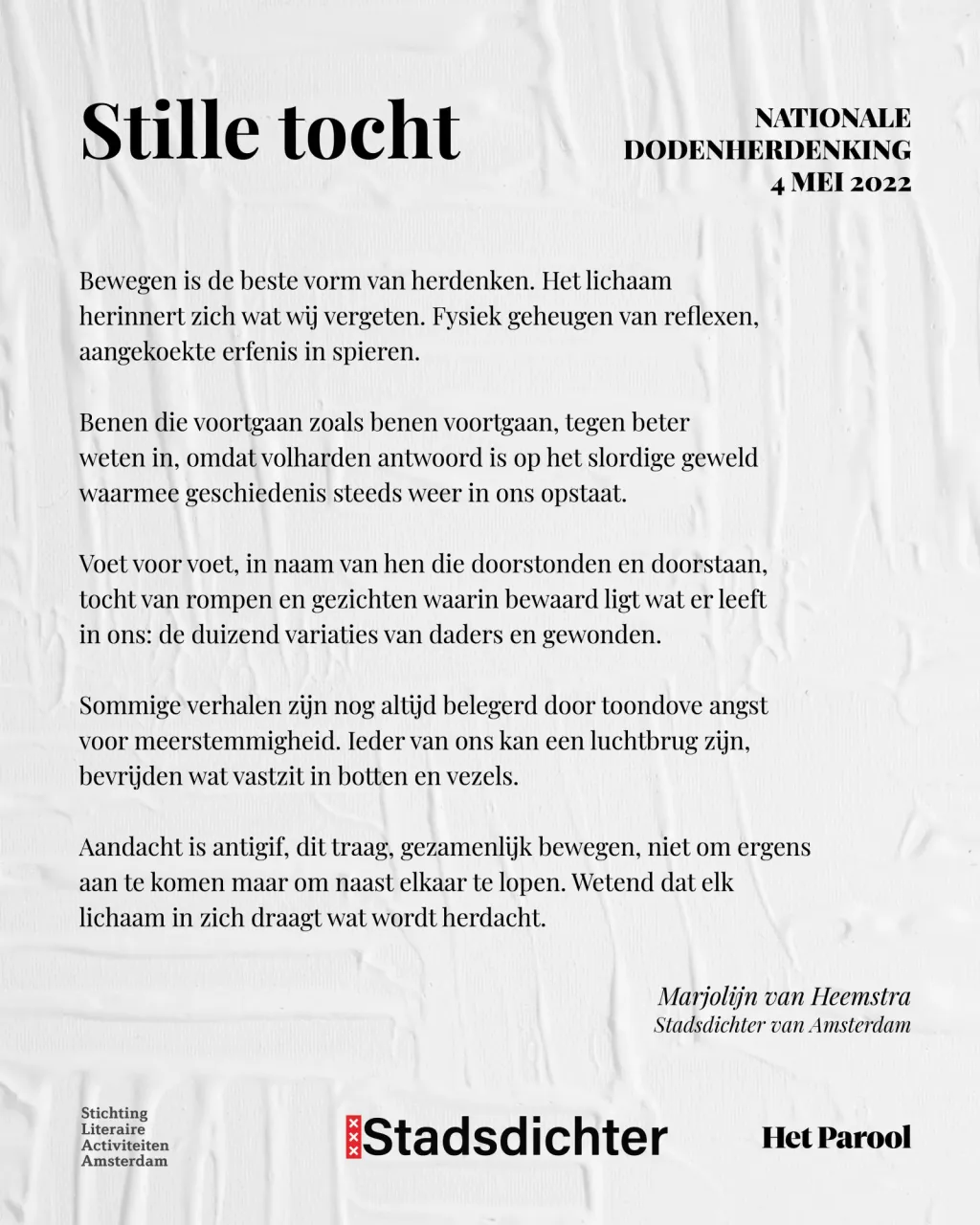 Stille tocht

NATIONALE DODENHERDENKING 4 MEI 2022

Bewegen is de beste vorm van herdenken. Het lichaam herinnert zich wat wij vergeten. Fysiek geheugen van reflexen, aangekoekte erfenis in spieren.

Benen die voortgaan zoals benen voortgaan, tegen beter weten in, omdat volharden antwoord is op het slordige geweld waarmee geschiedenis steeds weer in ons opstaat.

Voet voor voet, in naam van hen die doorstonden en doorstaan, tocht van rompen en gezichten waarin bewaard ligt wat er leeft in ons: de duizend variaties van daders en gewonden.

Sommige verhalen zijn nog altijd belegerd door toondove angst voor meerstemmigheid. Ieder van ons kan een luchtbrug zijn, bevrijden wat vastzit in botten en vezels.

Aandacht is antigif, dit traag, gezamenlijk bewegen, niet om ergens aan te komen maar om naast elkaar te lopen. Wetend dat elk lichaam in zich draagt wat wordt herdacht.

Marjolijn van Heemstra
Stadsdichter van Amsterdam

Stichting Literaire Activiteiten Amsterdam

Stadsdichter

Het Parool